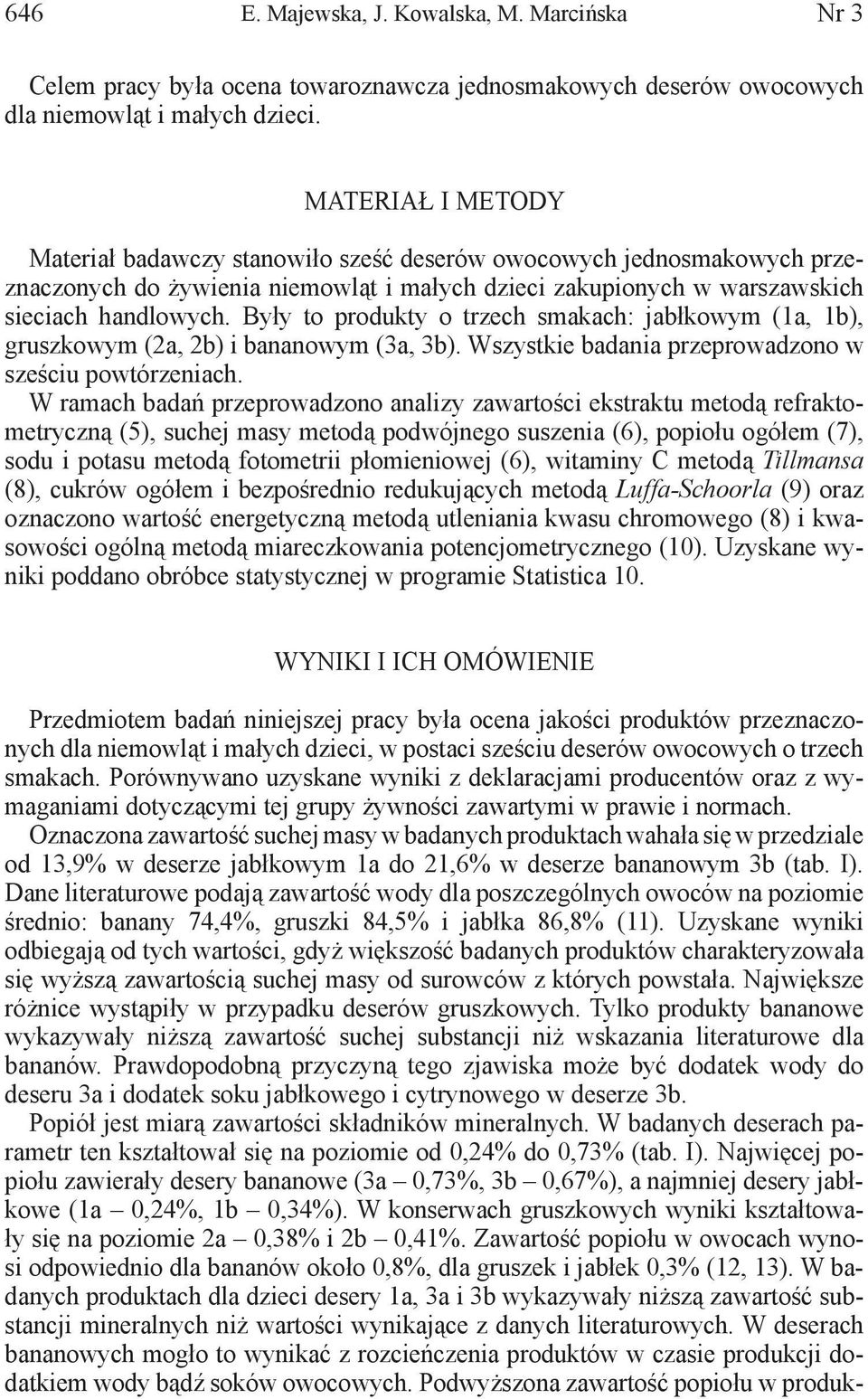 646 E. Majewska, J. Kowalska, M. Marcińska Nr 3

Celem pracy była ocena towaroznawcza jednosmakowych deserów owocowych dla niemowląt i małych dzieci.

MATERIAŁ I METODY

Materiał badawczy stanowiło sześć deserów owocowych jednosmakowych przeznaczonych do żywienia niemowląt i małych dzieci zakupionych w warszawskich sieciach handlowych. Były to produkty o trzech smakach: jabłkowym (1a, 1b), gruszkowym (2a, 2b) i bananowym (3a, 3b). Wszystkie badania przeprowadzono w sześciu powtórzeniach.

W ramach badań przeprowadzono analizy zawartości ekstraktu metodą refraktometryczną (5), suchej masy metodą podwójnego suszenia (6), popiołu ogółem (7), sodu i potasu metodą fotometrii płomieniowej (6), witaminy C metodą Tillmansa (8), cukrów ogółem i bezpośrednio redukujących metodą Luffa-Schoorla (9) oraz oznaczono wartość energetyczną metodą utleniania kwasu chromowego (8) i kwasowości ogólną metodą miareczkowania potencjometrycznego (10). Uzyskane wyniki poddano obróbce statystycznej w programie Statistica 10.

WYNIKI I ICH OMÓWIENIE

Przedmiotem badań niniejszej pracy była ocena jakości produktów przeznaczonych dla niemowląt i małych dzieci, w postaci sześciu deserów owocowych o trzech smakach. Porównywano uzyskane wyniki z deklaracjami producentów oraz z wymaganiami dotyczącymi tej grupy żywności zawartymi w prawie i normach.

Oznaczona zawartość suchej masy w badanych produktach wahała się w przedziale od 13,9% w deserze jabłkowym 1a do 21,6% w deserze bananowym 3b (tab. I). Dane literaturowe podają zawartość wody dla poszczególnych owoców na poziomie średnio: banany 74,4%, gruszki 84,5% i jabłka 86,8% (11). Uzyskane wyniki odbiegają od tych wartości, gdyż większość badanych produktów charakteryzowała się wyższą zawartością suchej masy od surowców z których powstała. Największe różnice wystąpiły w przypadku deserów gruszkowych. Tylko produkty bananowe wykazywały niższą zawartość suchej substancji niż wskazania literaturowe dla bananów. Prawdopodobną przyczyną tego zjawiska może być dodatek wody do deseru 3a i dodatek soku jabłkowego i cytrynowego w deserze 3b.

Popiół jest miarą zawartości składników mineralnych. W badanych deserach parametr ten kształtował się na poziomie od 0,24% do 0,73% (tab. I). Najwięcej popiołu zawierały desery bananowe (3a – 0,73%, 3b – 0,67%), a najmniej desery jabłkowe (1a – 0,24%, 1b – 0,34%). W konserwach gruszkowych wyniki kształtowały się na poziomie 2a – 0,38% i 2b – 0,41%. Zawartość popiołu w owocach wynosi odpowiednio dla bananów około 0,8%, dla gruszek i jabłek 0,3% (12, 13). W badanych produktach dla dzieci desery 1a, 3a i 3b wykazywały niższą zawartość substancji mineralnych niż wartości wynikające z danych literaturowych. W deserach bananowych mogło to wynikać z rozcieńczenia produktów w czasie produkcji dodatkiem wody bądź soków owocowych. Podwyższona zawartość popiołu w produk-